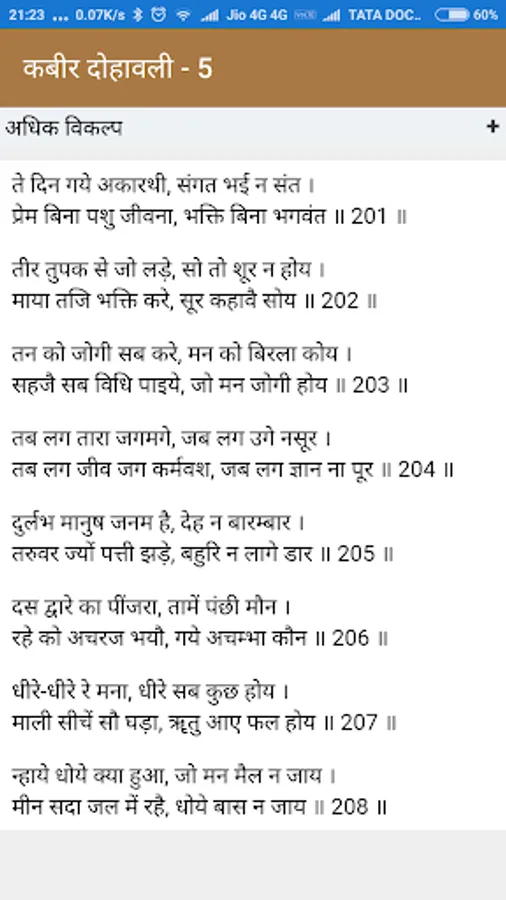 21:23 ... 0.07K/s Jio 4G 4G TATA DOC.. 60%

कबीर दोहावली - 5

अधिक विकल्प +

ते दिन गये अकारथी, संगत भई न संत ।
प्रेम बिना पशु जीवना, भक्ति बिना भगवंत ॥ 201 ॥

तीर तुपक से जो लड़े, सो तो शूर न होय ।
माया तजि भक्ति करे, सूर कहावै सोय ॥ 202 ॥

तन को जोगी सब करे, मन को बिरला कोय ।
सहजै सब विधि पाइये, जो मन जोगी होय ॥ 203 ॥

तब लग तारा जगमगे, जब लग उगे नसूर ।
तब लग जीव जग कर्मवश, जब लग ज्ञान ना पूर ॥ 204 ॥

दुर्लभ मानुष जनम है, देह न बारम्बार ।
तरुवर ज्यों पत्ती झड़े, बहुरि न लागे डार ॥ 205 ॥

दस द्वारे का पींजरा, तामें पंछी मौन ।
रहे को अचरज भयौ, गये अचम्भा कौन ॥ 206 ॥

धीरे-धीरे रे मना, धीरे सब कुछ होय ।
माली सींचें सौ घड़ा, ॠतु आए फल होय ॥ 207 ॥

न्हाये धोये क्या हुआ, जो मन मैल न जाय ।
मीन सदा जल में रहै, धोये बास न जाय ॥ 208 ॥